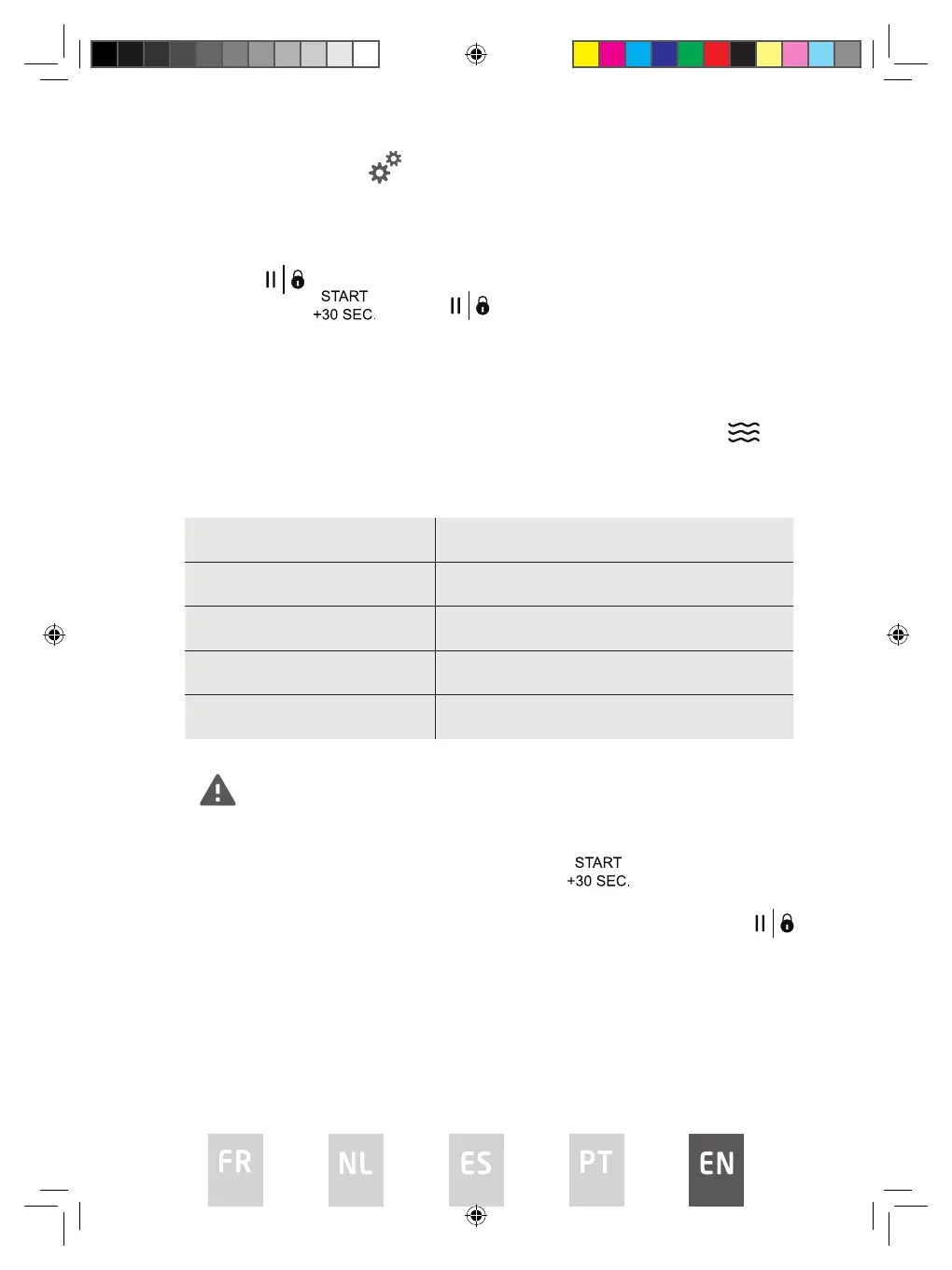 START
+30 SEC.

START
+30 SEC.

FR

NL

ES

PT

EN